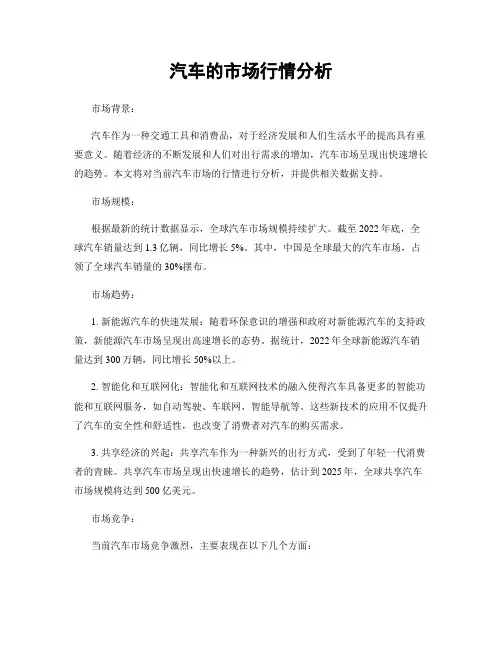 汽车的市场行情分析

市场背景：

汽车作为一种交通工具和消费品，对于经济发展和人们生活水平的提高具有重要意义。随着经济的不断发展和人们对出行需求的增加，汽车市场呈现出快速增长的趋势。本文将对当前汽车市场的行情进行分析，并提供相关数据支持。

市场规模：

根据最新的统计数据显示，全球汽车市场规模持续扩大。截至 2022 年底，全球汽车销量达到 1.3 亿辆，同比增长 5%。其中，中国是全球最大的汽车市场，占领了全球汽车销量的 30%摆布。

市场趋势：

1. 新能源汽车的快速发展：随着环保意识的增强和政府对新能源汽车的支持政策，新能源汽车市场呈现出高速增长的态势。据统计，2022 年全球新能源汽车销量达到 300 万辆，同比增长 50%以上。

2. 智能化和互联网化：智能化和互联网技术的融入使得汽车具备更多的智能功能和互联网服务，如自动驾驶、车联网、智能导航等。这些新技术的应用不仅提升了汽车的安全性和舒适性，也改变了消费者对汽车的购买需求。

3. 共享经济的兴起：共享汽车作为一种新兴的出行方式，受到了年轻一代消费者的青睐。共享汽车市场呈现出快速增长的趋势，估计到 2025 年，全球共享汽车市场规模将达到 500 亿美元。

市场竞争：

当前汽车市场竞争激烈，主要表现在以下几个方面：